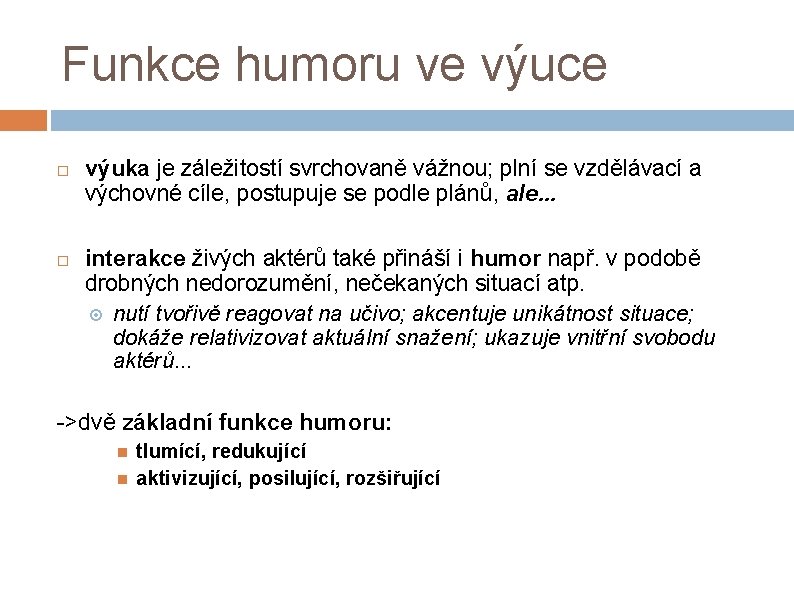 Funkce humoru ve výuce

výuka je záležitostí svrchovaně vážnou; plní se vzdělávací a výchovné cíle, postupuje se podle plánů, ale...

interakce živých aktérů také přináší i humor např. v podobě drobných nedorozumění, nečekaných situací atp.

nutí tvořivě reagovat na učivo; akcentuje unikátnost situace; dokáže relativizovat aktuální snažení; ukazuje vnitřní svobodu aktérů...

->dvě základní funkce humoru:

tlumící, redukující

aktivizující, posilující, rozšiřující